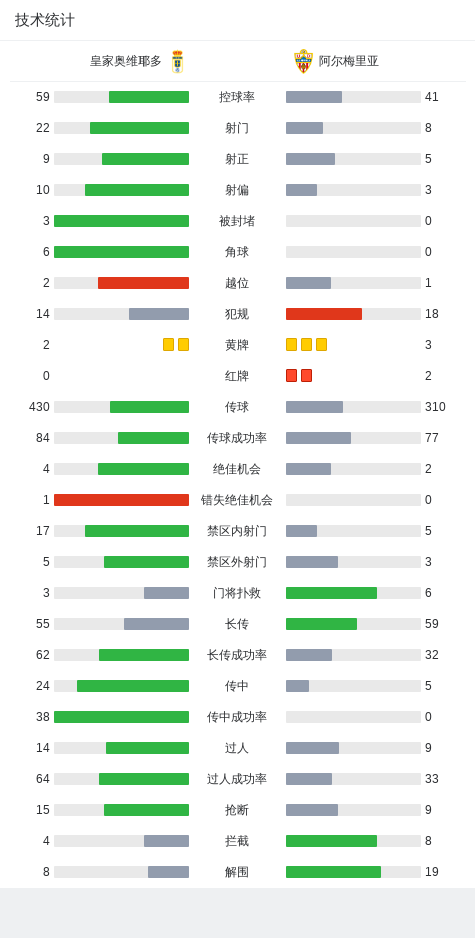 技术统计

皇家奥维耶多 阿尔梅里亚

| | | |
|---|---|---|
| 59 | 控球率 | 41 |
| 22 | 射门 | 8 |
| 9 | 射正 | 5 |
| 10 | 射偏 | 3 |
| 3 | 被封堵 | 0 |
| 6 | 角球 | 0 |
| 2 | 越位 | 1 |
| 14 | 犯规 | 18 |
| 2 | 黄牌 | 3 |
| 0 | 红牌 | 2 |
| 430 | 传球 | 310 |
| 84 | 传球成功率 | 77 |
| 4 | 绝佳机会 | 2 |
| 1 | 错失绝佳机会 | 0 |
| 17 | 禁区内射门 | 5 |
| 5 | 禁区外射门 | 3 |
| 3 | 门将扑救 | 6 |
| 55 | 长传 | 59 |
| 62 | 长传成功率 | 32 |
| 24 | 传中 | 5 |
| 38 | 传中成功率 | 0 |
| 14 | 过人 | 9 |
| 64 | 过人成功率 | 33 |
| 15 | 抢断 | 9 |
| 4 | 拦截 | 8 |
| 8 | 解围 | 19 |